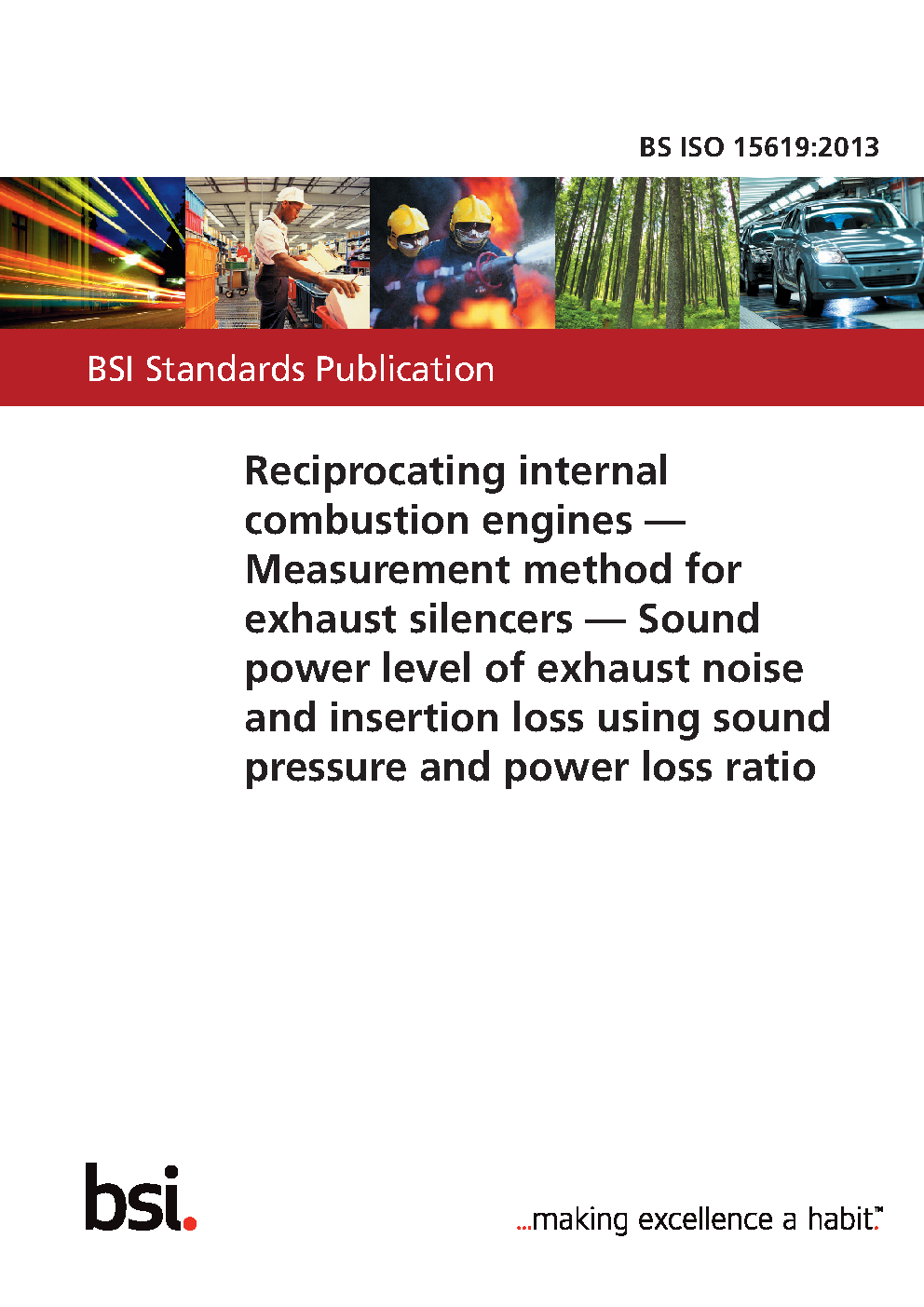 BS ISO 15619:2013

BSI Standards Publication

Reciprocating internal combustion engines — Measurement method for exhaust silencers — Sound power level of exhaust noise and insertion loss using sound pressure and power loss ratio

bsi.

...making excellence a habit.™